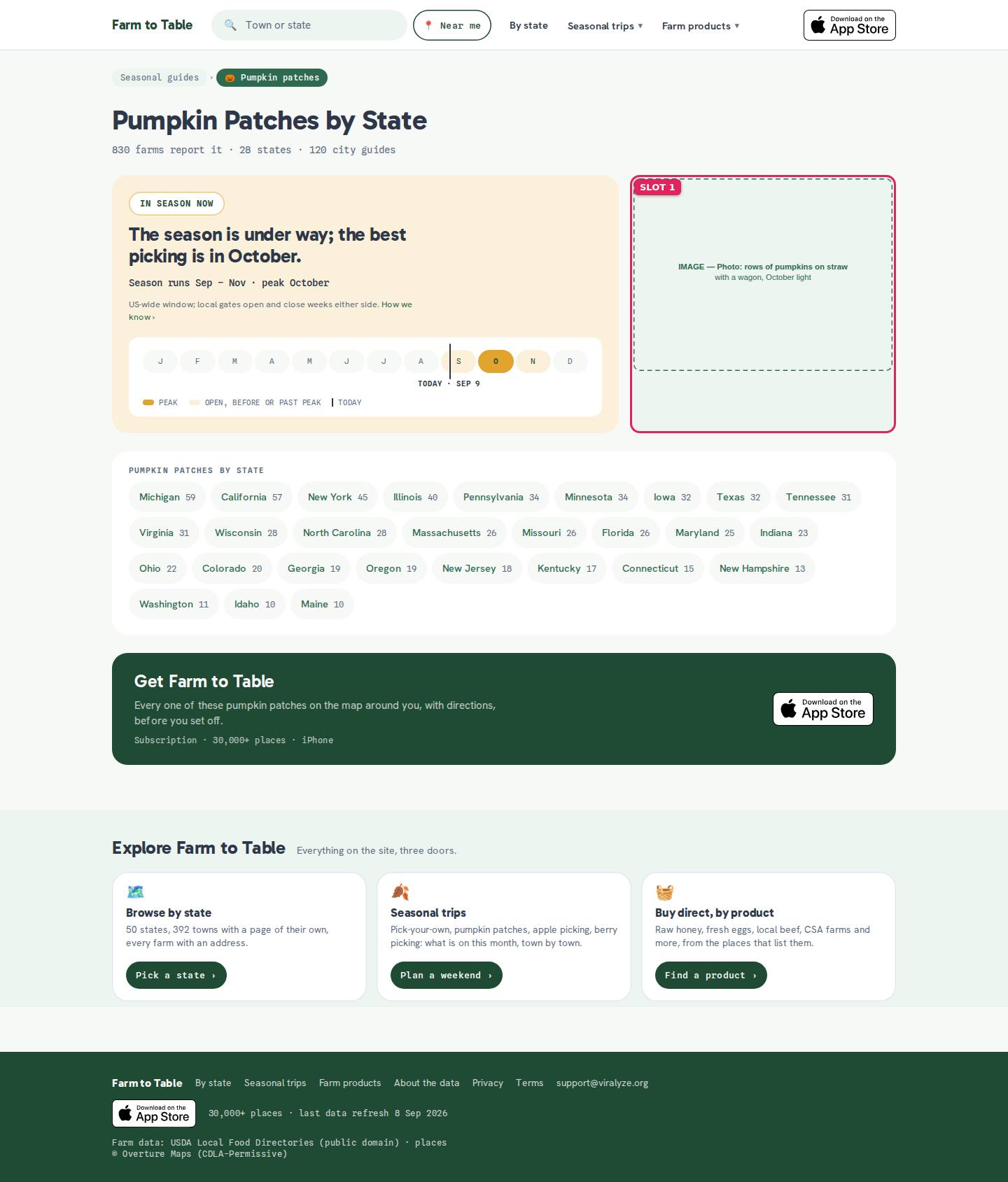 Farm to Table
Town or state
Near me
By state
Seasonal trips ▾
Farm products ▾
Download on the App Store

Seasonal guides › Pumpkin patches

Pumpkin Patches by State

830 farms report it · 28 states · 120 city guides

IN SEASON NOW

The season is under way; the best picking is in October.

Season runs Sep – Nov · peak October

US-wide window; local gates open and close weeks either side. How we know ›

J F M A M J J A S O N D

TODAY · SEP 9

PEAK OPEN, BEFORE OR PAST PEAK TODAY

SLOT 1

IMAGE — Photo: rows of pumpkins on straw with a wagon, October light

PUMPKIN PATCHES BY STATE

Michigan 59 California 57 New York 45 Illinois 40 Pennsylvania 34 Minnesota 34 Iowa 32 Texas 32 Tennessee 31 Virginia 31 Wisconsin 28 North Carolina 28 Massachusetts 26 Missouri 26 Florida 26 Maryland 25 Indiana 23 Ohio 22 Colorado 20 Georgia 19 Oregon 19 New Jersey 18 Kentucky 17 Connecticut 15 New Hampshire 13 Washington 11 Idaho 10 Maine 10

Get Farm to Table

Every one of these pumpkin patches on the map around you, with directions, before you set off.

Subscription · 30,000+ places · iPhone

Download on the App Store

Explore Farm to Table Everything on the site, three doors.

Browse by state
50 states, 392 towns with a page of their own, every farm with an address.
Pick a state ›

Seasonal trips
Pick-your-own, pumpkin patches, apple picking, berry picking: what is on this month, town by town.
Plan a weekend ›

Buy direct, by product
Raw honey, fresh eggs, local beef, CSA farms and more, from the places that list them.
Find a product ›

Farm to Table By state Seasonal trips Farm products About the data Privacy Terms support@viralyze.org

Download on the App Store 30,000+ places · last data refresh 8 Sep 2026

Farm data: USDA Local Food Directories (public domain) · places © Overture Maps (CDLA-Permissive)